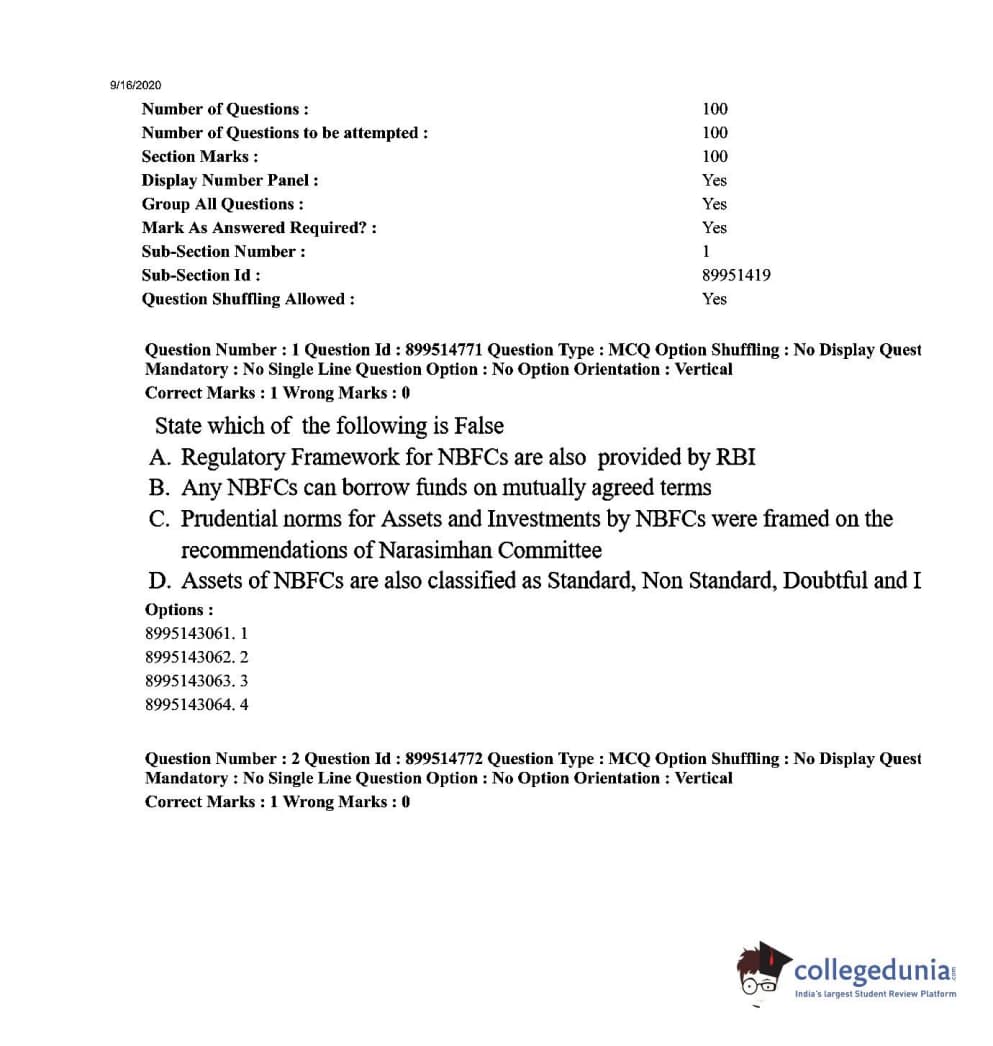 9/16/2020

| | |
|---|---|
| Number of Questions : | 100 |
| Number of Questions to be attempted : | 100 |
| Section Marks : | 100 |
| Display Number Panel : | Yes |
| Group All Questions : | Yes |
| Mark As Answered Required? : | Yes |
| Sub-Section Number : | 1 |
| Sub-Section Id : | 89951419 |
| Question Shuffling Allowed : | Yes |

Question Number : 1 Question Id : 899514771 Question Type : MCQ Option Shuffling : No Display Quest Mandatory : No Single Line Question Option : No Option Orientation : Vertical
Correct Marks : 1 Wrong Marks : 0

State which of the following is False
A. Regulatory Framework for NBFCs are also provided by RBI
B. Any NBFCs can borrow funds on mutually agreed terms
C. Prudential norms for Assets and Investments by NBFCs were framed on the recommendations of Narasimhan Committee
D. Assets of NBFCs are also classified as Standard, Non Standard, Doubtful and I

Options :
8995143061. 1
8995143062. 2
8995143063. 3
8995143064. 4

Question Number : 2 Question Id : 899514772 Question Type : MCQ Option Shuffling : No Display Quest Mandatory : No Single Line Question Option : No Option Orientation : Vertical
Correct Marks : 1 Wrong Marks : 0

collegedunia.com
India's largest Student Review Platform